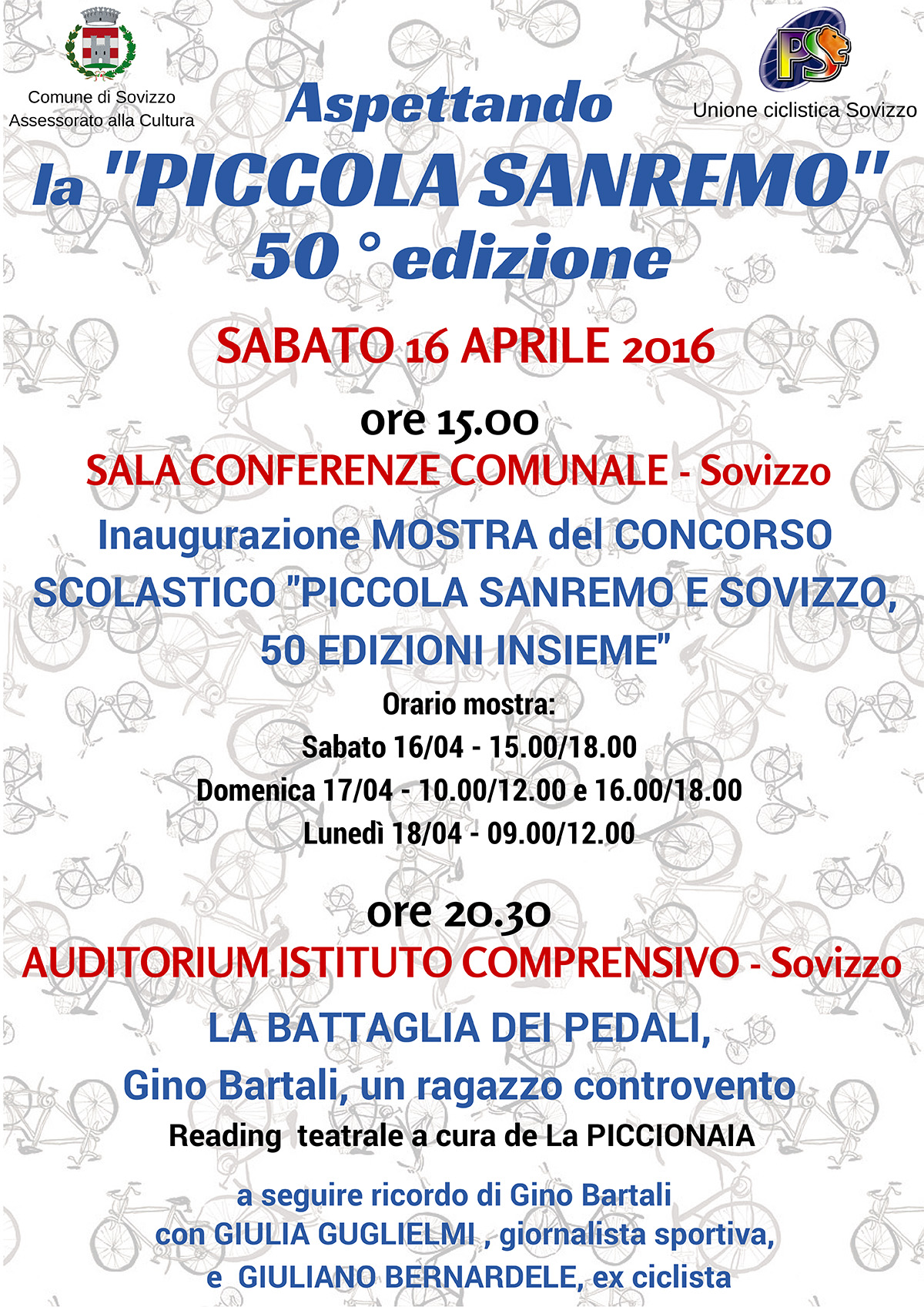 Comune di Sovizzo
Assessorato alla Cultura

PS

Unione ciclistica Sovizzo

Aspettando
la "PICCOLA SANREMO"
50 ° edizione

SABATO 16 APRILE 2016

ore 15.00

SALA CONFERENZE COMUNALE - Sovizzo

Inaugurazione MOSTRA del CONCORSO SCOLASTICO "PICCOLA SANREMO E SOVIZZO, 50 EDIZIONI INSIEME"

Orario mostra:
Sabato 16/04 - 15.00/18.00
Domenica 17/04 - 10.00/12.00 e 16.00/18.00
Lunedì 18/04 - 09.00/12.00

ore 20.30

AUDITORIUM ISTITUTO COMPRENSIVO - Sovizzo

LA BATTAGLIA DEI PEDALI,
Gino Bartali, un ragazzo controvento
Reading teatrale a cura de La PICCIONAIA

a seguire ricordo di Gino Bartali
con GIULIA GUGLIELMI , giornalista sportiva,
e GIULIANO BERNARDELE, ex ciclista